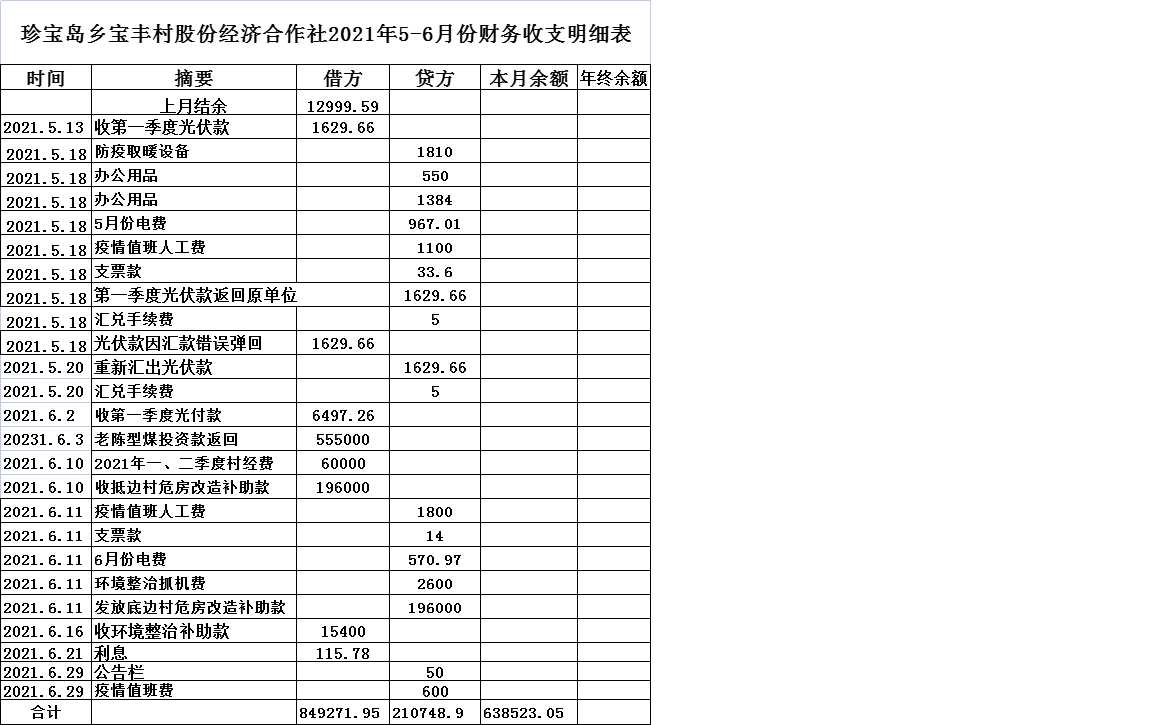 珍宝岛乡宝丰村股份经济合作社2021年5-6月份财务收支明细表

| 时间 | 摘要 | 借方 | 贷方 | 本月余额 | 年终余额 |
|---|---|---|---|---|---|
| | 上月结余 | 12999.59 | | | |
| 2021.5.13 | 收第一季度光伏款 | 1629.66 | | | |
| 2021.5.18 | 防疫取暖设备 | | 1810 | | |
| 2021.5.18 | 办公用品 | | 550 | | |
| 2021.5.18 | 办公用品 | | 1384 | | |
| 2021.5.18 | 5月份电费 | | 967.01 | | |
| 2021.5.18 | 疫情值班人工费 | | 1100 | | |
| 2021.5.18 | 支票款 | | 33.6 | | |
| 2021.5.18 | 第一季度光伏款返回原单位 | | 1629.66 | | |
| 2021.5.18 | 汇兑手续费 | | 5 | | |
| 2021.5.18 | 光伏款因汇款错误弹回 | 1629.66 | | | |
| 2021.5.20 | 重新汇出光伏款 | | 1629.66 | | |
| 2021.5.20 | 汇兑手续费 | | 5 | | |
| 2021.6.2 | 收第一季度光付款 | 6497.26 | | | |
| 20231.6.3 | 老陈型煤投资款返回 | 555000 | | | |
| 2021.6.10 | 2021年一、二季度村经费 | 60000 | | | |
| 2021.6.10 | 收抵边村危房改造补助款 | 196000 | | | |
| 2021.6.11 | 疫情值班人工费 | | 1800 | | |
| 2021.6.11 | 支票款 | | 14 | | |
| 2021.6.11 | 6月份电费 | | 570.97 | | |
| 2021.6.11 | 环境整治抓机费 | | 2600 | | |
| 2021.6.11 | 发放底边村危房改造补助款 | | 196000 | | |
| 2021.6.16 | 收环境整治补助款 | 15400 | | | |
| 2021.6.21 | 利息 | 115.78 | | | |
| 2021.6.29 | 公告栏 | | 50 | | |
| 2021.6.29 | 疫情值班费 | | 600 | | |
| 合计 | | 849271.95 | 210748.9 | 638523.05 | |